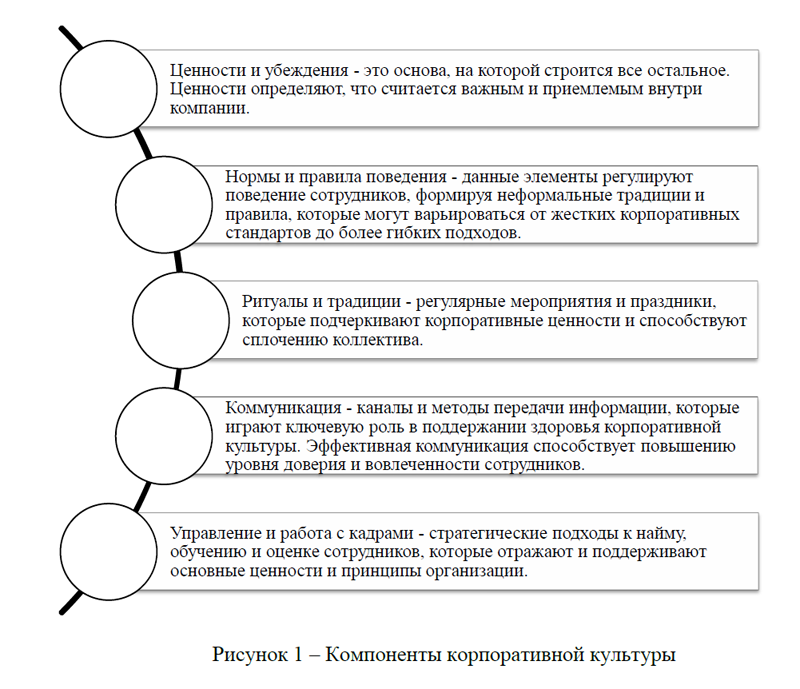 Ценности и убеждения - это основа, на которой строится все остальное. Ценности определяют, что считается важным и приемлемым внутри компании.

Нормы и правила поведения - данные элементы регулируют поведение сотрудников, формируя неформальные традиции и правила, которые могут варьироваться от жестких корпоративных стандартов до более гибких подходов.

Ритуалы и традиции - регулярные мероприятия и праздники, которые подчеркивают корпоративные ценности и способствуют сплочению коллектива.

Коммуникация - каналы и методы передачи информации, которые играют ключевую роль в поддержании здоровья корпоративной культуры. Эффективная коммуникация способствует повышению уровня доверия и вовлеченности сотрудников.

Управление и работа с кадрами - стратегические подходы к найму, обучению и оценке сотрудников, которые отражают и поддерживают основные ценности и принципы организации.

Рисунок 1 – Компоненты корпоративной культуры